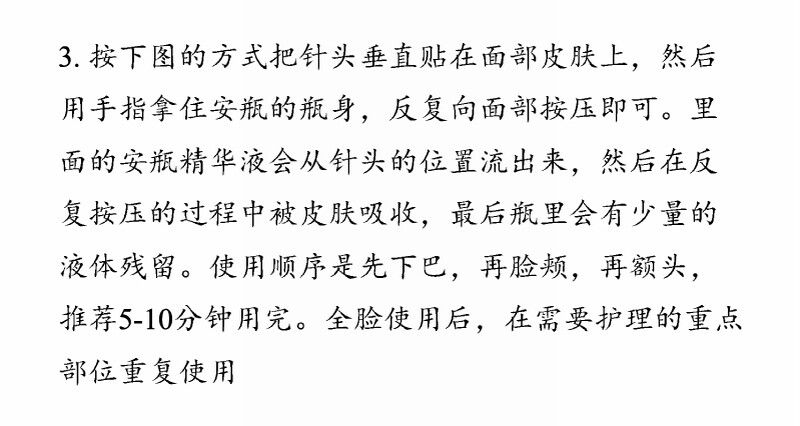 3.按下图的方式把针头垂直贴在面部皮肤上，然后用手指拿住安瓶的瓶身，反复向面部按压即可。里面的安瓶精华液会从针头的位置流出来，然后在反复按压的过程中被皮肤吸收，最后瓶里会有少量的液体残留。使用顺序是先下巴，再脸颊，再额头，推荐5-10分钟用完。全脸使用后，在需要护理的重点部位重复使用